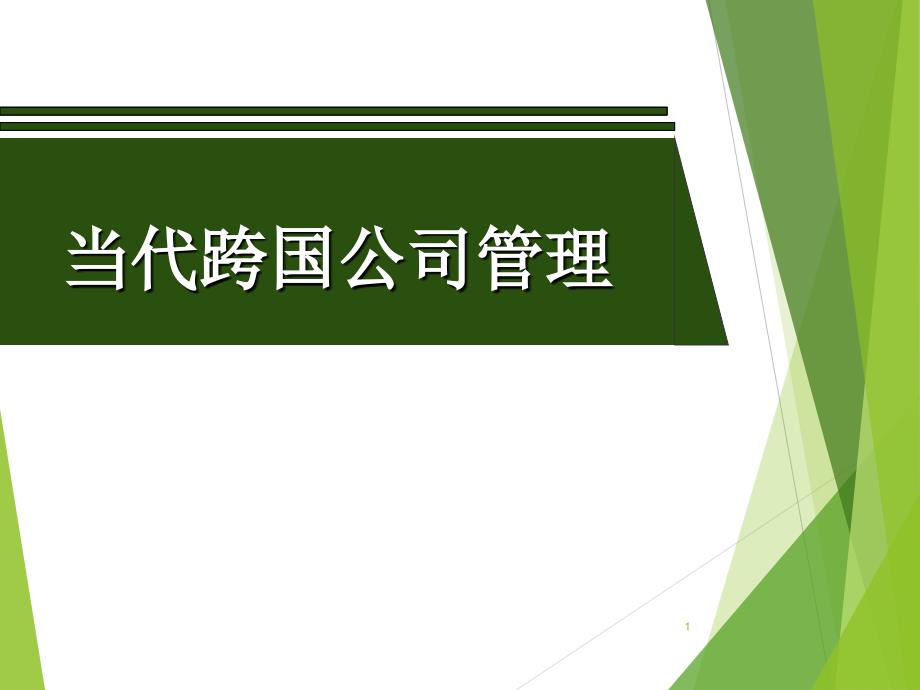 当代跨国公司管理

1